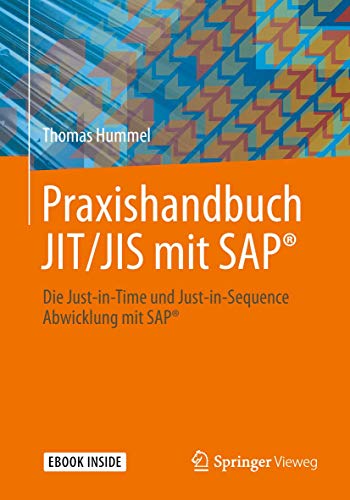 Thomas Hummel

Praxishandbuch JIT/JIS mit SAP®

Die Just-in-Time und Just-in-Sequence Abwicklung mit SAP®

EBOOK INSIDE

Springer Vieweg